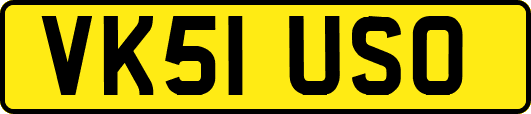 VK51 USO